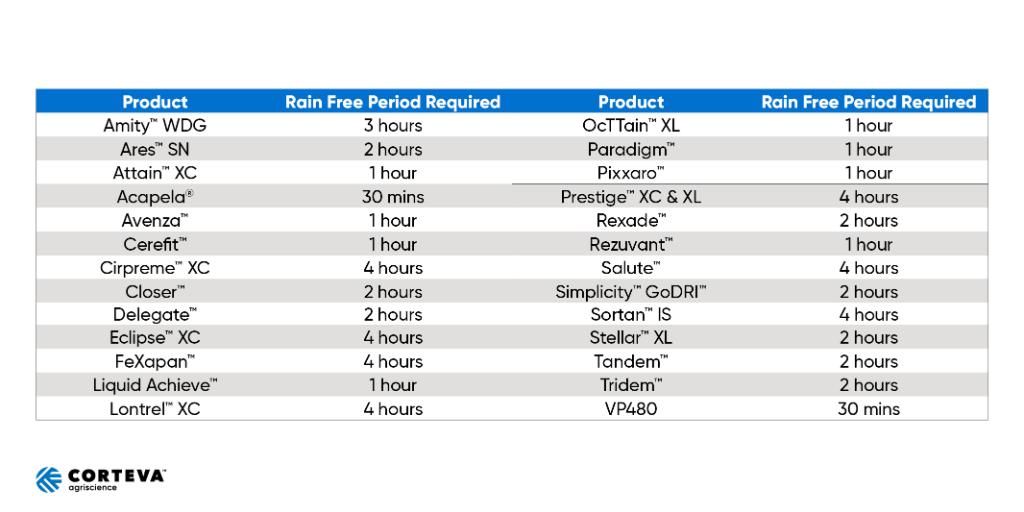 | Product | Rain Free Period Required | Product | Rain Free Period Required |
|---|---|---|---|
| Amity™ WDG | 3 hours | OcTTain™ XL | 1 hour |
| Ares™ SN | 2 hours | Paradigm™ | 1 hour |
| Attain™ XC | 1 hour | Pixxaro™ | 1 hour |
| Acapela® | 30 mins | Prestige™ XC & XL | 4 hours |
| Avenza™ | 1 hour | Rexade™ | 2 hours |
| Cerefit™ | 1 hour | Rezuvant™ | 1 hour |
| Cirpreme™ XC | 4 hours | Salute™ | 4 hours |
| Closer™ | 2 hours | Simplicity™ GoDRI™ | 2 hours |
| Delegate™ | 2 hours | Sortan™ IS | 4 hours |
| Eclipse™ XC | 4 hours | Stellar™ XL | 2 hours |
| FeXapan™ | 4 hours | Tandem™ | 2 hours |
| Liquid Achieve™ | 1 hour | Tridem™ | 2 hours |
| Lontrel™ XC | 4 hours | VP480 | 30 mins |

CORTEVA™
agriscience